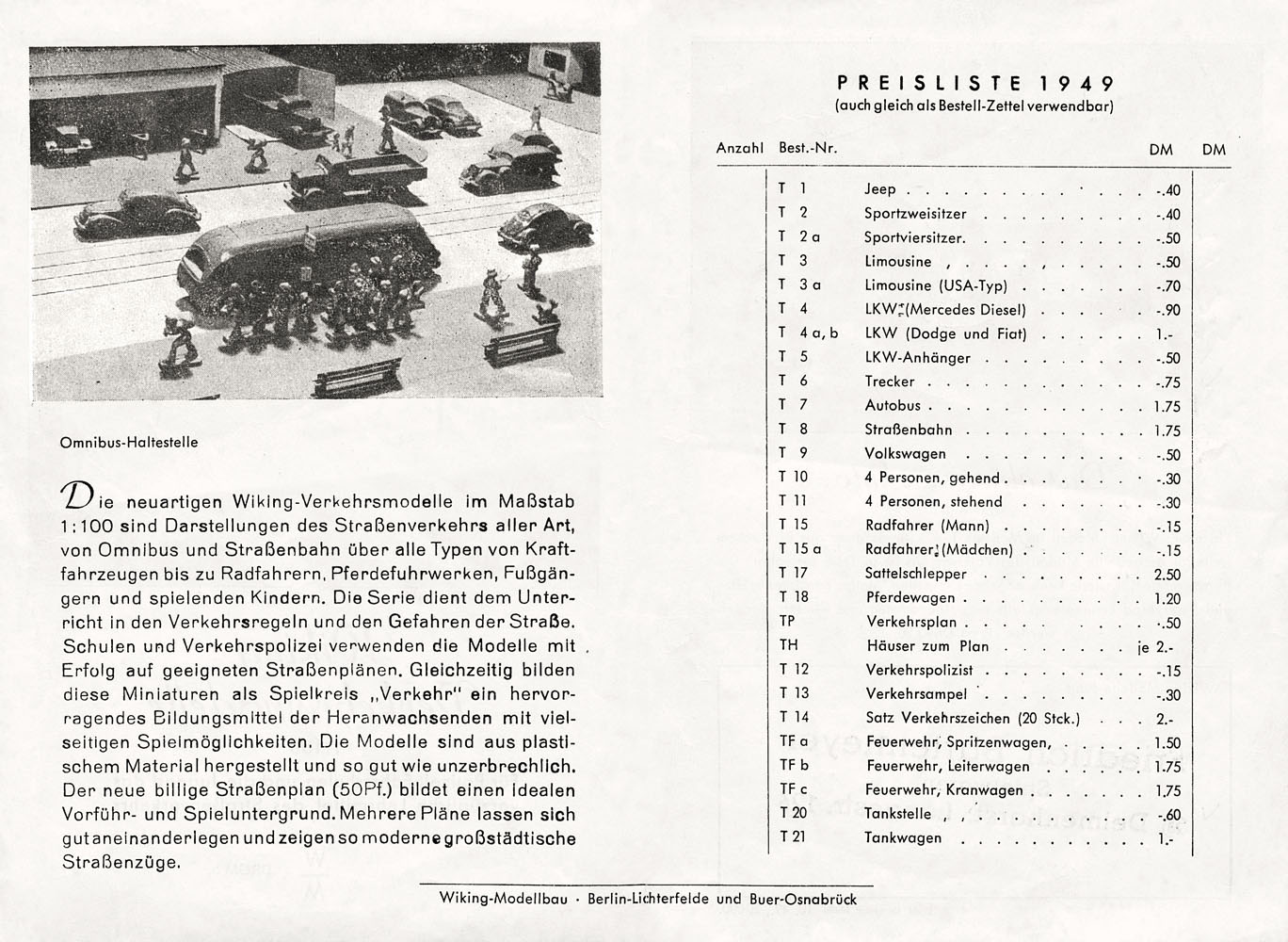 Omnibus-Haltestelle

Die neuartigen Wiking-Verkehrsmodelle im Maßstab 1:100 sind Darstellungen des Straßenverkehrs aller Art, von Omnibus und Straßenbahn über alle Typen von Kraftfahrzeugen bis zu Radfahrern, Pferdefuhrwerken, Fußgängern und spielenden Kindern. Die Serie dient dem Unterricht in den Verkehrsregeln und den Gefahren der Straße. Schulen und Verkehrspolizei verwenden die Modelle mit Erfolg auf geeigneten Straßenplänen. Gleichzeitig bilden diese Miniaturen als Spielkreis „Verkehr" ein hervorragendes Bildungsmittel der Heranwachsenden mit vielseitigen Spielmöglichkeiten. Die Modelle sind aus plastischem Material hergestellt und so gut wie unzerbrechlich. Der neue billige Straßenplan (50Pf.) bildet einen idealen Vorführ- und Spieluntergrund. Mehrere Pläne lassen sich gut aneinanderlegen und zeigen so moderne großstädtische Straßenzüge.

PREISLISTE 1949
(auch gleich als Bestell-Zettel verwendbar)

| Anzahl | Best.-Nr. | | DM | DM |
|---|---|---|---|---|
| | T 1 | Jeep | -.40 | |
| | T 2 | Sportzweisitzer | -.40 | |
| | T 2 a | Sportviersitzer. | -.50 | |
| | T 3 | Limousine | -.50 | |
| | T 3 a | Limousine (USA-Typ) | -.70 | |
| | T 4 | LKW (Mercedes Diesel) | -.90 | |
| | T 4 a, b | LKW (Dodge und Fiat) | 1.- | |
| | T 5 | LKW-Anhänger | -.50 | |
| | T 6 | Trecker | -.75 | |
| | T 7 | Autobus | 1.75 | |
| | T 8 | Straßenbahn | 1.75 | |
| | T 9 | Volkswagen | -.50 | |
| | T 10 | 4 Personen, gehend | -.30 | |
| | T 11 | 4 Personen, stehend | -.30 | |
| | T 15 | Radfahrer (Mann) | -.15 | |
| | T 15 a | Radfahrer (Mädchen) | -.15 | |
| | T 17 | Sattelschlepper | 2.50 | |
| | T 18 | Pferdewagen | 1.20 | |
| | TP | Verkehrsplan | -.50 | |
| | TH | Häuser zum Plan | je 2.- | |
| | T 12 | Verkehrspolizist | -.15 | |
| | T 13 | Verkehrsampel | -.30 | |
| | T 14 | Satz Verkehrszeichen (20 Stck.) | 2.- | |
| | TF a | Feuerwehr, Spritzenwagen, | 1.50 | |
| | TF b | Feuerwehr, Leiterwagen | 1.75 | |
| | TF c | Feuerwehr, Kranwagen | 1.75 | |
| | T 20 | Tankstelle | -.60 | |
| | T 21 | Tankwagen | 1.- | |

Wiking-Modellbau · Berlin-Lichterfelde und Buer-Osnabrück